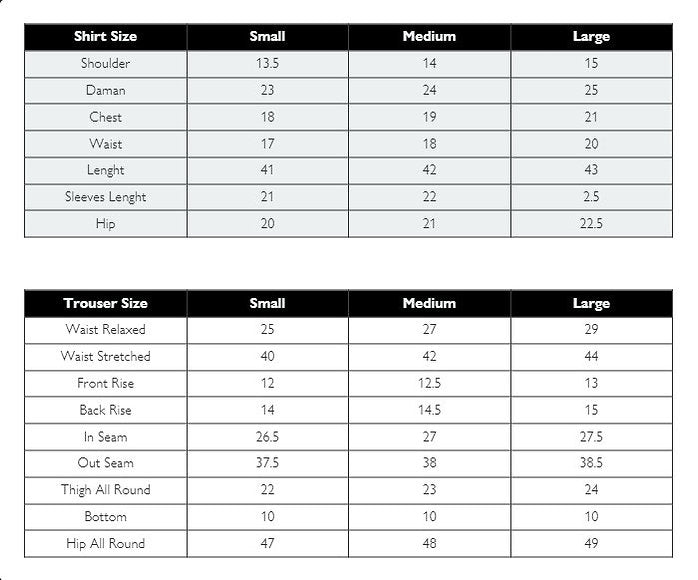 | Shirt Size | Small | Medium | Large |
|---|---|---|---|
| Shoulder | 13.5 | 14 | 15 |
| Daman | 23 | 24 | 25 |
| Chest | 18 | 19 | 21 |
| Waist | 17 | 18 | 20 |
| Lenght | 41 | 42 | 43 |
| Sleeves Lenght | 21 | 22 | 2.5 |
| Hip | 20 | 21 | 22.5 |

| Trouser Size | Small | Medium | Large |
|---|---|---|---|
| Waist Relaxed | 25 | 27 | 29 |
| Waist Stretched | 40 | 42 | 44 |
| Front Rise | 12 | 12.5 | 13 |
| Back Rise | 14 | 14.5 | 15 |
| In Seam | 26.5 | 27 | 27.5 |
| Out Seam | 37.5 | 38 | 38.5 |
| Thigh All Round | 22 | 23 | 24 |
| Bottom | 10 | 10 | 10 |
| Hip All Round | 47 | 48 | 49 |